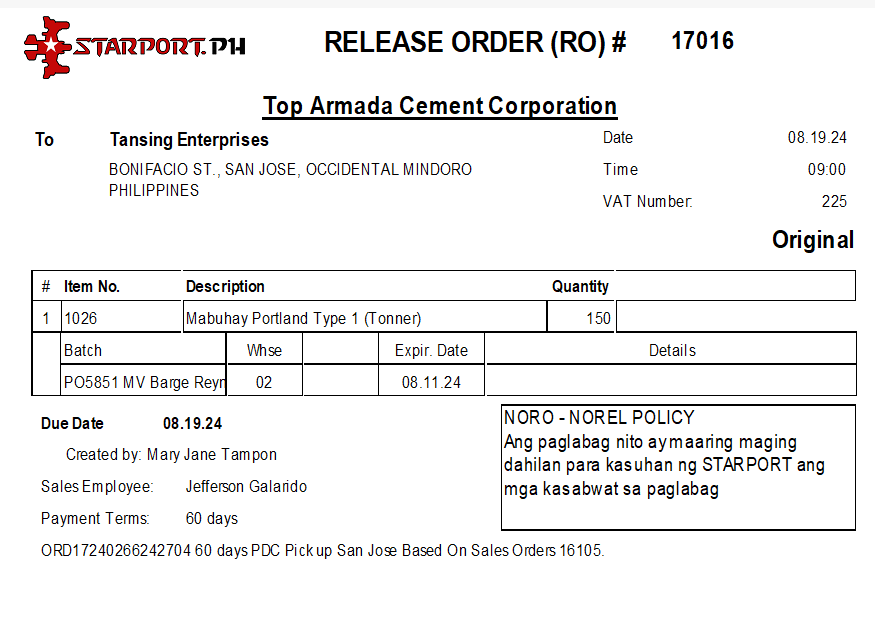 STARPORT.PH

RELEASE ORDER (RO) # 17016

Top Armada Cement Corporation

To Tansing Enterprises

BONIFACIO ST., SAN JOSE, OCCIDENTAL MINDORO
PHILIPPINES

Date 08.19.24

Time 09:00

VAT Number: 225

Original

| # | Item No. | Description | Quantity | |
|---|---|---|---|---|
| 1 | 1026 | Mabuhay Portland Type 1 (Tonner) | 150 | |

| Batch | Whse | | Expir. Date | Details |
|---|---|---|---|---|
| PO5851 MV Barge Reyn | 02 | | 08.11.24 | |

Due Date 08.19.24

Created by: Mary Jane Tampon

Sales Employee: Jefferson Galarido

Payment Terms: 60 days

NORO - NOREL POLICY
Ang paglabag nito ay maaring maging dahilan para kasuhan ng STARPORT ang mga kasabwat sa paglabag

ORD17240266242704 60 days PDC Pick up San Jose Based On Sales Orders 16105.